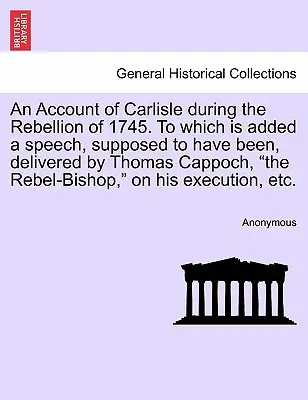 BRITISH LIBRARY

General Historical Collections

An Account of Carlisle during the Rebellion of 1745. To which is added a speech, supposed to have been, delivered by Thomas Cappoch, “the Rebel-Bishop,” on his execution, etc.

Anonymous